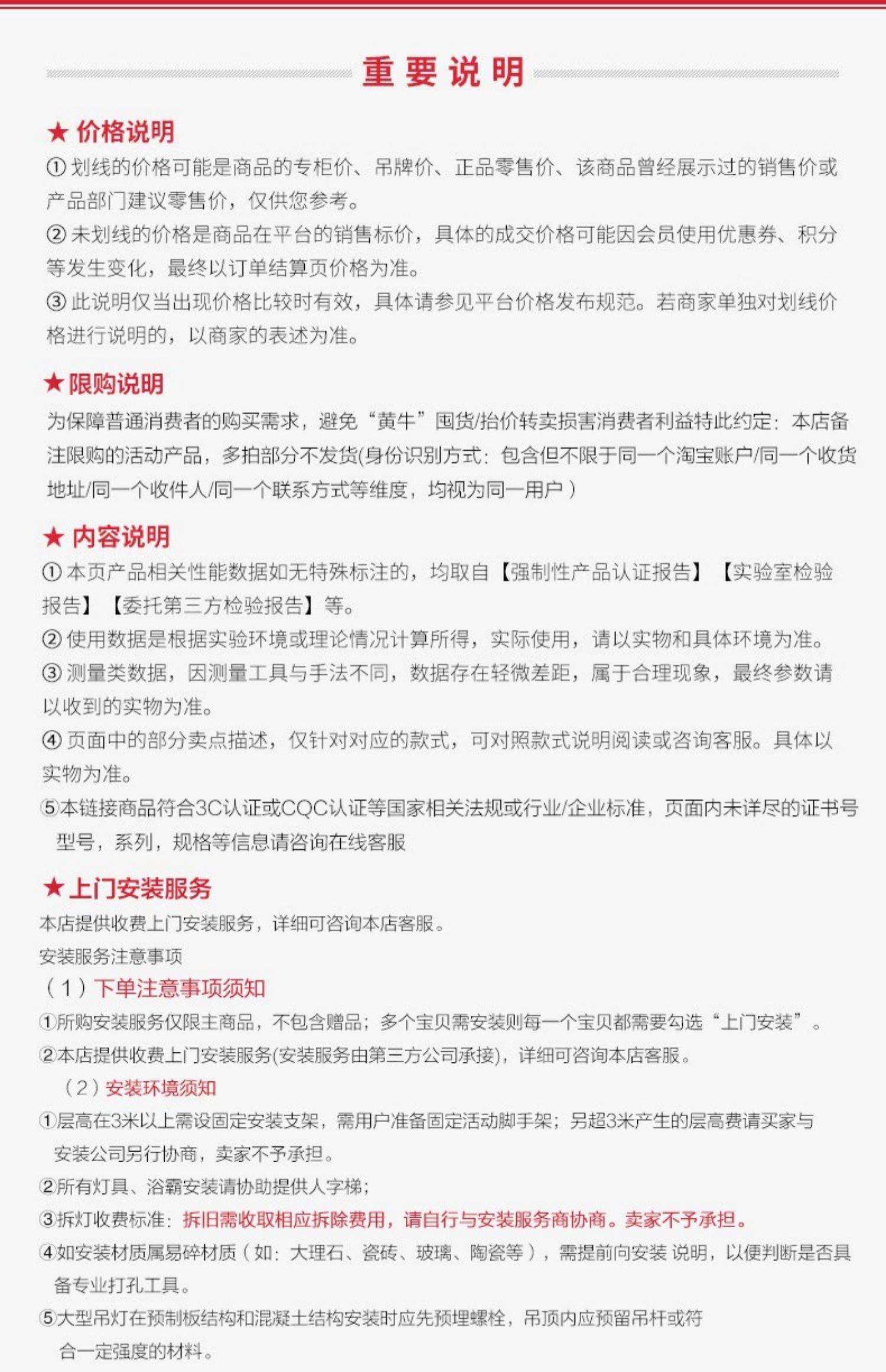 重要说明

★ 价格说明

①划线的价格可能是商品的专柜价、吊牌价、正品零售价、该商品曾经展示过的销售价或产品部门建议零售价，仅供您参考。

②未划线的价格是商品在平台的销售标价，具体的成交价格可能因会员使用优惠券、积分等发生变化，最终以订单结算页价格为准。

③此说明仅当出现价格比较时有效，具体请参见平台价格发布规范。若商家单独对划线价格进行说明的，以商家的表述为准。

★限购说明

为保障普通消费者的购买需求，避免“黄牛”囤货/抬价转卖损害消费者利益特此约定：本店备注限购的活动产品，多拍部分不发货(身份识别方式：包含但不限于同一个淘宝账户/同一个收货地址/同一个收件人/同一个联系方式等维度，均视为同一用户）

★ 内容说明

①本页产品相关性能数据如无特殊标注的，均取自【强制性产品认证报告】【实验室检验报告】【委托第三方检验报告】等。

②使用数据是根据实验环境或理论情况计算所得，实际使用，请以实物和具体环境为准。

③测量类数据，因测量工具与手法不同，数据存在轻微差距，属于合理现象，最终参数请以收到的实物为准。

④页面中的部分卖点描述，仅针对对应的款式，可对照款式说明阅读或咨询客服。具体以实物为准。

⑤本链接商品符合3C认证或CQC认证等国家相关法规或行业/企业标准，页面内未详尽的证书号型号，系列，规格等信息请咨询在线客服

★上门安装服务

本店提供收费上门安装服务，详细可咨询本店客服。

安装服务注意事项

（1）下单注意事项须知

①所购安装服务仅限主商品，不包含赠品；多个宝贝需安装则每一个宝贝都需要勾选“上门安装”。

②本店提供收费上门安装服务(安装服务由第三方公司承接)，详细可咨询本店客服。

（2）安装环境须知

①层高在3米以上需设固定安装支架，需用户准备固定活动脚手架；另超3米产生的层高费请买家与安装公司另行协商，卖家不予承担。

②所有灯具、浴霸安装请协助提供人字梯；

③拆灯收费标准：拆旧需收取相应拆除费用，请自行与安装服务商协商。卖家不予承担。

④如安装材质属易碎材质（如：大理石、瓷砖、玻璃、陶瓷等），需提前向安装 说明，以便判断是否具备专业打孔工具。

⑤大型吊灯在预制板结构和混凝土结构安装时应先预埋螺栓，吊顶内应预留吊杆或符合一定强度的材料。